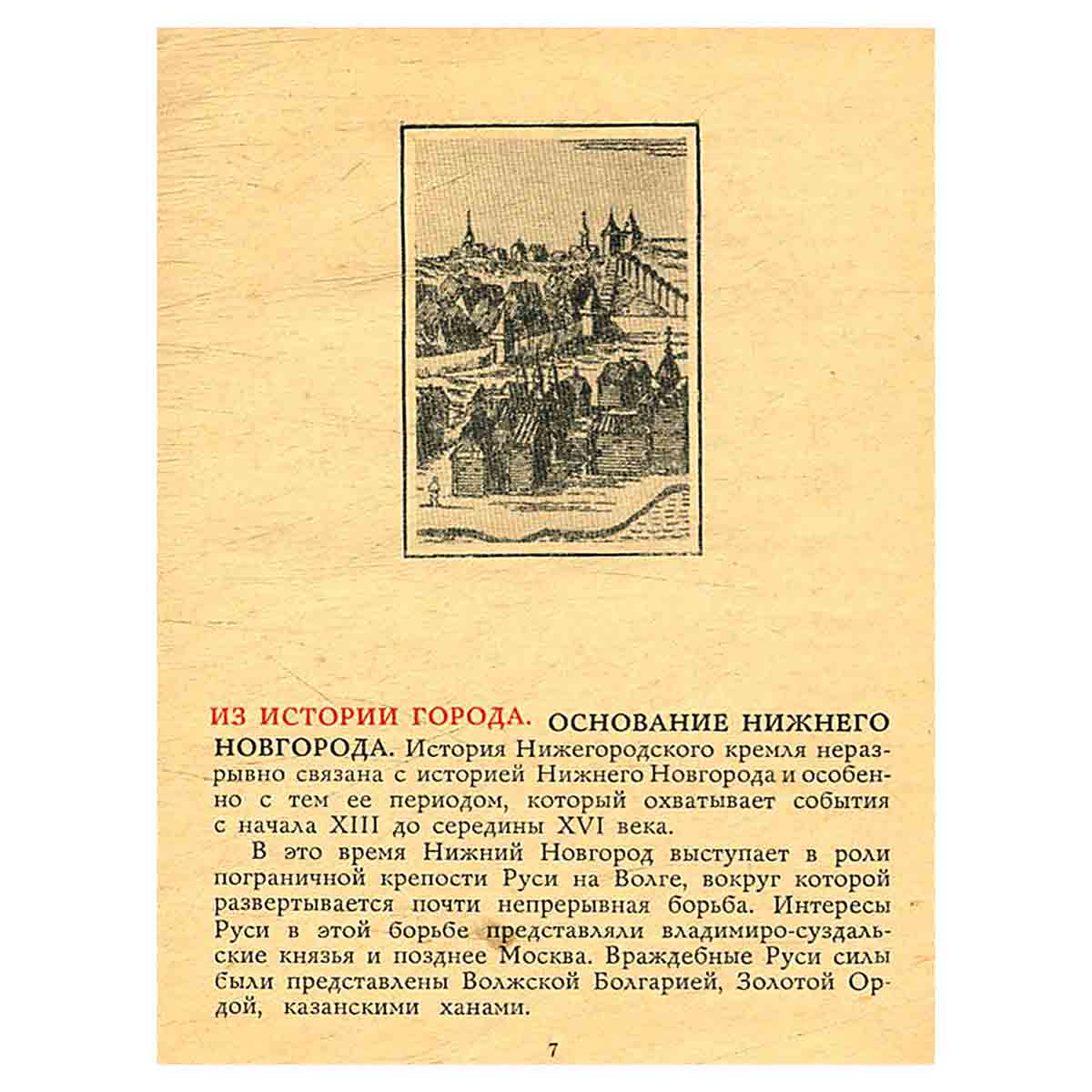 ИЗ ИСТОРИИ ГОРОДА. ОСНОВАНИЕ НИЖНЕГО НОВГОРОДА. История Нижегородского кремля неразрывно связана с историей Нижнего Новгорода и особенно с тем ее периодом, который охватывает события с начала XIII до середины XVI века.

В это время Нижний Новгород выступает в роли пограничной крепости Руси на Волге, вокруг которой развертывается почти непрерывная борьба. Интересы Руси в этой борьбе представляли владимиро-суздальские князья и позднее Москва. Враждебные Руси силы были представлены Волжской Болгарией, Золотой Ордой, казанскими ханами.

7